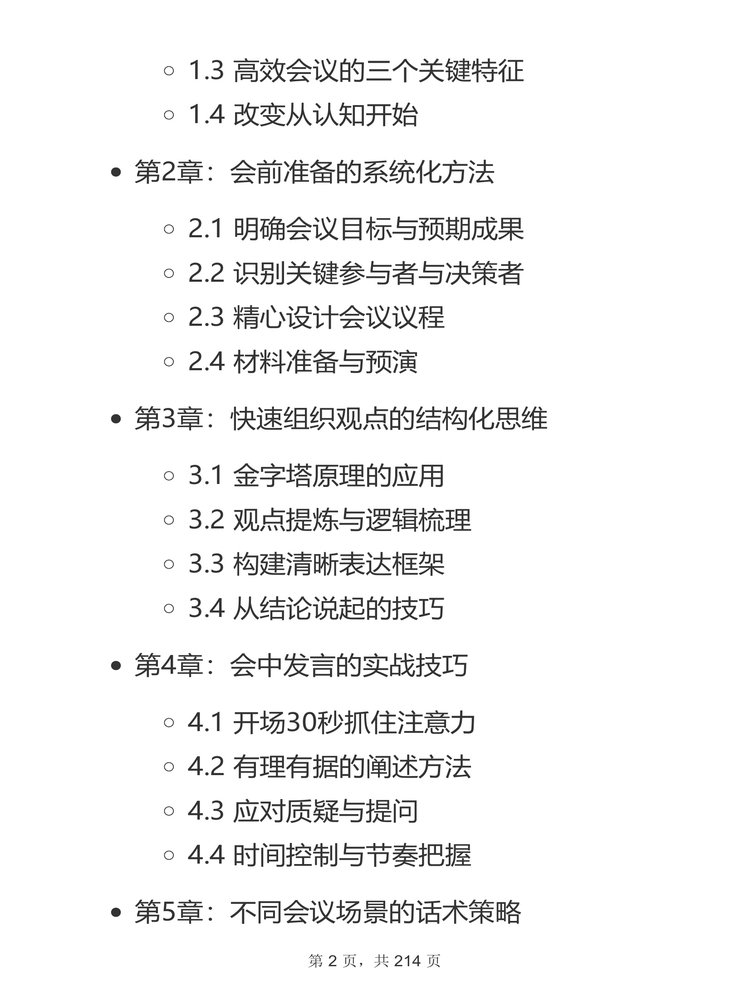 ◦ 1.3 高效会议的三个关键特征
◦ 1.4 改变从认知开始

• 第2章：会前准备的系统化方法

◦ 2.1 明确会议目标与预期成果
◦ 2.2 识别关键参与者与决策者
◦ 2.3 精心设计会议议程
◦ 2.4 材料准备与预演

• 第3章：快速组织观点的结构化思维

◦ 3.1 金字塔原理的应用
◦ 3.2 观点提炼与逻辑梳理
◦ 3.3 构建清晰表达框架
◦ 3.4 从结论说起的技巧

• 第4章：会中发言的实战技巧

◦ 4.1 开场30秒抓住注意力
◦ 4.2 有理有据的阐述方法
◦ 4.3 应对质疑与提问
◦ 4.4 时间控制与节奏把握

• 第5章：不同会议场景的话术策略

第 2 页，共 214 页